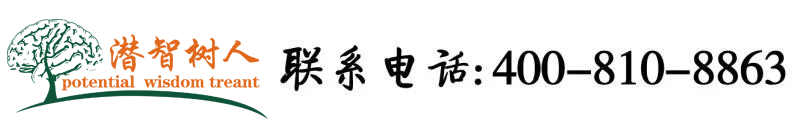 潜智树人
potential wisdom treant
联系电话:400-810-8863